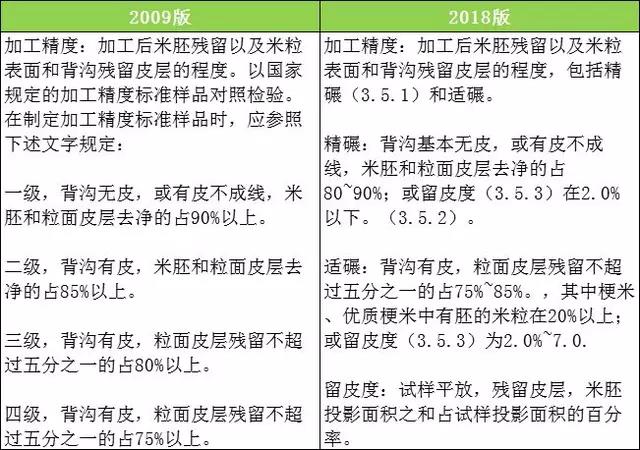 | 2009版 | 2018版 |
|---|---|
| 加工精度：加工后米胚残留以及米粒表面和背沟残留皮层的程度。以国家规定的加工精度标准样品对照检验。在制定加工精度标准样品时，应参照下述文字规定：<br><br>一级，背沟无皮，或有皮不成线，米胚和粒面皮层去净的占90%以上。<br><br>二级，背沟有皮，米胚和粒面皮层去净的占85%以上。<br><br>三级，背沟有皮，粒面皮层残留不超过五分之一的占80%以上。<br><br>四级，背沟有皮，粒面皮层残留不超过五分之一的占75%以上。 | 加工精度：加工后米胚残留以及米粒表面和背沟残留皮层的程度，包括精碾（3.5.1）和适碾。<br><br>精碾：背沟基本无皮，或有皮不成线，米胚和粒面皮层去净的占80~90%；或留皮度（3.5.3）在2.0%以下。（3.5.2）。<br><br>适碾：背沟有皮，粒面皮层残留不超过五分之一的占75%~85%。，其中粳米、优质粳米中有胚的米粒在20%以上；或留皮度（3.5.3）为2.0%~7.0.<br><br>留皮度：试样平放，残留皮层，米胚投影面积之和占试样投影面积的百分率。 |